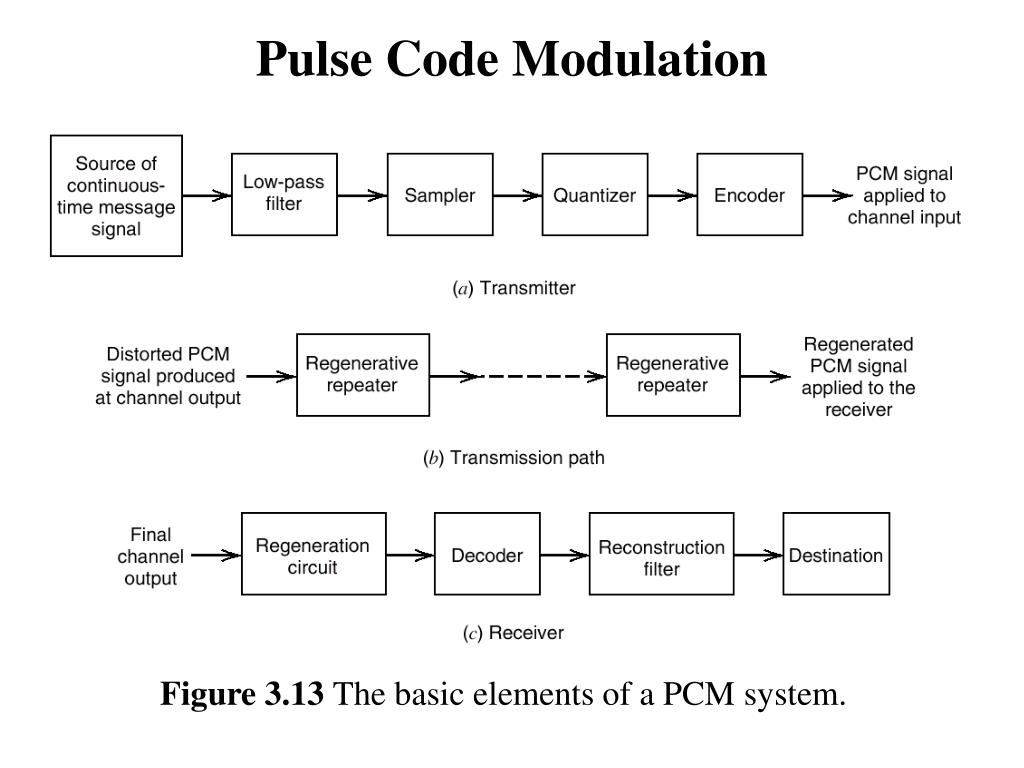 Pulse Code Modulation

Source of continuous-time message signal

Low-pass filter

Sampler

Quantizer

Encoder

PCM signal applied to channel input

(a) Transmitter

Distorted PCM signal produced at channel output

Regenerative repeater

Regenerative repeater

Regenerated PCM signal applied to the receiver

(b) Transmission path

Final channel output

Regeneration circuit

Decoder

Reconstruction filter

Destination

(c) Receiver

Figure 3.13 The basic elements of a PCM system.